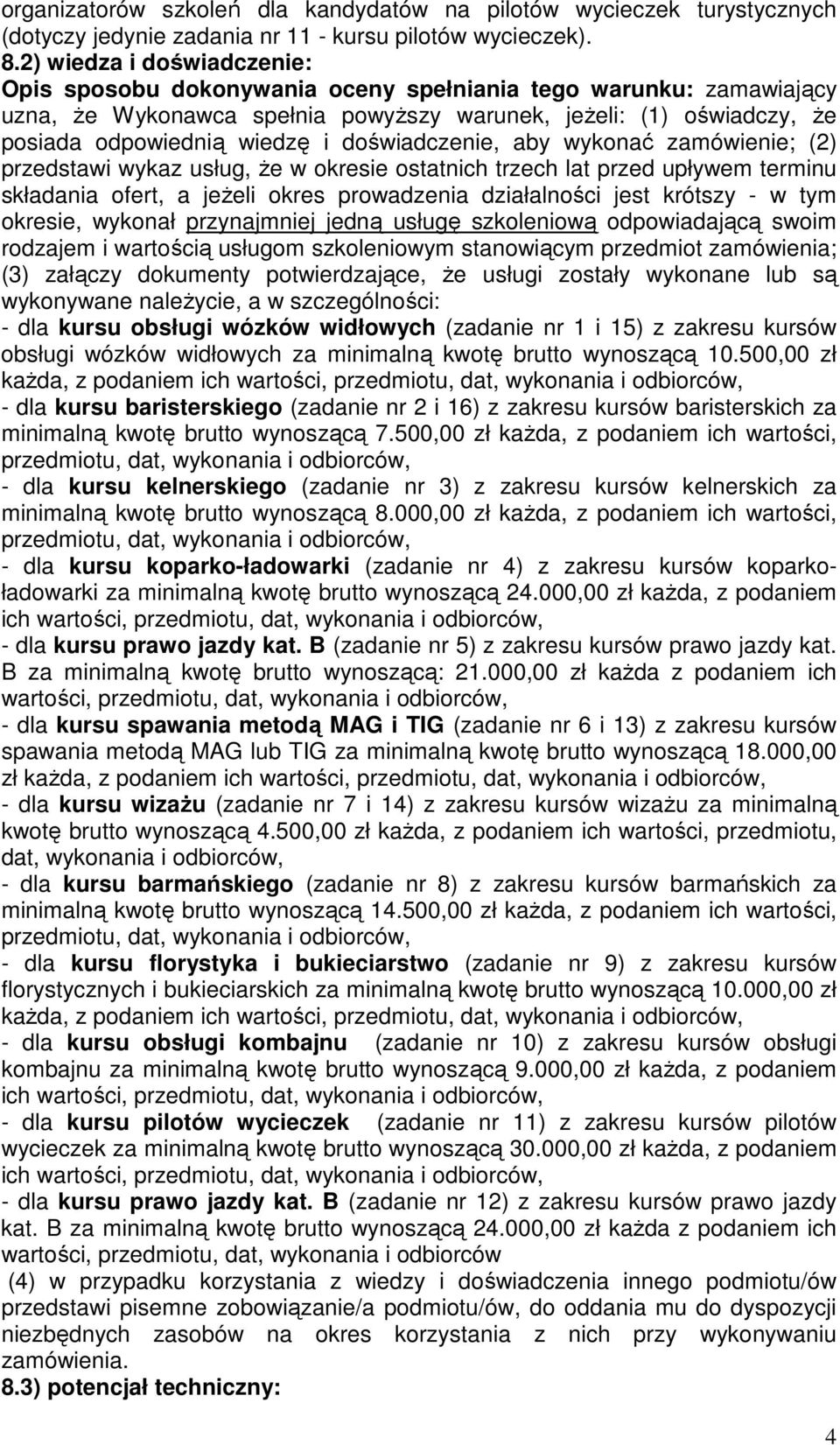 organizatorów szkoleń dla kandydatów na pilotów wycieczek turystycznych (dotyczy jedynie zadania nr 11 - kursu pilotów wycieczek).
8.2) wiedza i doświadczenie:
Opis sposobu dokonywania oceny spełniania tego warunku: zamawiający uzna, że Wykonawca spełnia powyższy warunek, jeżeli: (1) oświadczy, że posiada odpowiednią wiedzę i doświadczenie, aby wykonać zamówienie; (2) przedstawi wykaz usług, że w okresie ostatnich trzech lat przed upływem terminu składania ofert, a jeżeli okres prowadzenia działalności jest krótszy - w tym okresie, wykonał przynajmniej jedną usługę szkoleniową odpowiadającą swoim rodzajem i wartością usługom szkoleniowym stanowiącym przedmiot zamówienia; (3) załączy dokumenty potwierdzające, że usługi zostały wykonane lub są wykonywane należycie, a w szczególności:
- dla kursu obsługi wózków widłowych (zadanie nr 1 i 15) z zakresu kursów obsługi wózków widłowych za minimalną kwotę brutto wynoszącą 10.500,00 zł każda, z podaniem ich wartości, przedmiotu, dat, wykonania i odbiorców,
- dla kursu baristerskiego (zadanie nr 2 i 16) z zakresu kursów baristerskich za minimalną kwotę brutto wynoszącą 7.500,00 zł każda, z podaniem ich wartości, przedmiotu, dat, wykonania i odbiorców,
- dla kursu kelnerskiego (zadanie nr 3) z zakresu kursów kelnerskich za minimalną kwotę brutto wynoszącą 8.000,00 zł każda, z podaniem ich wartości, przedmiotu, dat, wykonania i odbiorców,
- dla kursu koparko-ładowarki (zadanie nr 4) z zakresu kursów koparko-ładowarki za minimalną kwotę brutto wynoszącą 24.000,00 zł każda, z podaniem ich wartości, przedmiotu, dat, wykonania i odbiorców,
- dla kursu prawo jazdy kat. B (zadanie nr 5) z zakresu kursów prawo jazdy kat. B za minimalną kwotę brutto wynoszącą: 21.000,00 zł każda z podaniem ich wartości, przedmiotu, dat, wykonania i odbiorców,
- dla kursu spawania metodą MAG i TIG (zadanie nr 6 i 13) z zakresu kursów spawania metodą MAG lub TIG za minimalną kwotę brutto wynoszącą 18.000,00 zł każda, z podaniem ich wartości, przedmiotu, dat, wykonania i odbiorców,
- dla kursu wizażu (zadanie nr 7 i 14) z zakresu kursów wizażu za minimalną kwotę brutto wynoszącą 4.500,00 zł każda, z podaniem ich wartości, przedmiotu, dat, wykonania i odbiorców,
- dla kursu barmańskiego (zadanie nr 8) z zakresu kursów barmańskich za minimalną kwotę brutto wynoszącą 14.500,00 zł każda, z podaniem ich wartości, przedmiotu, dat, wykonania i odbiorców,
- dla kursu florystyka i bukieciarstwo (zadanie nr 9) z zakresu kursów florystycznych i bukieciarskich za minimalną kwotę brutto wynoszącą 10.000,00 zł każda, z podaniem ich wartości, przedmiotu, dat, wykonania i odbiorców,
- dla kursu obsługi kombajnu (zadanie nr 10) z zakresu kursów obsługi kombajnu za minimalną kwotę brutto wynoszącą 9.000,00 zł każda, z podaniem ich wartości, przedmiotu, dat, wykonania i odbiorców,
- dla kursu pilotów wycieczek (zadanie nr 11) z zakresu kursów pilotów wycieczek za minimalną kwotę brutto wynoszącą 30.000,00 zł każda, z podaniem ich wartości, przedmiotu, dat, wykonania i odbiorców,
- dla kursu prawo jazdy kat. B (zadanie nr 12) z zakresu kursów prawo jazdy kat. B za minimalną kwotę brutto wynoszącą 24.000,00 zł każda z podaniem ich wartości, przedmiotu, dat, wykonania i odbiorców
(4) w przypadku korzystania z wiedzy i doświadczenia innego podmiotu/ów przedstawi pisemne zobowiązanie/a podmiotu/ów, do oddania mu do dyspozycji niezbędnych zasobów na okres korzystania z nich przy wykonywaniu zamówienia.
8.3) potencjał techniczny:

4